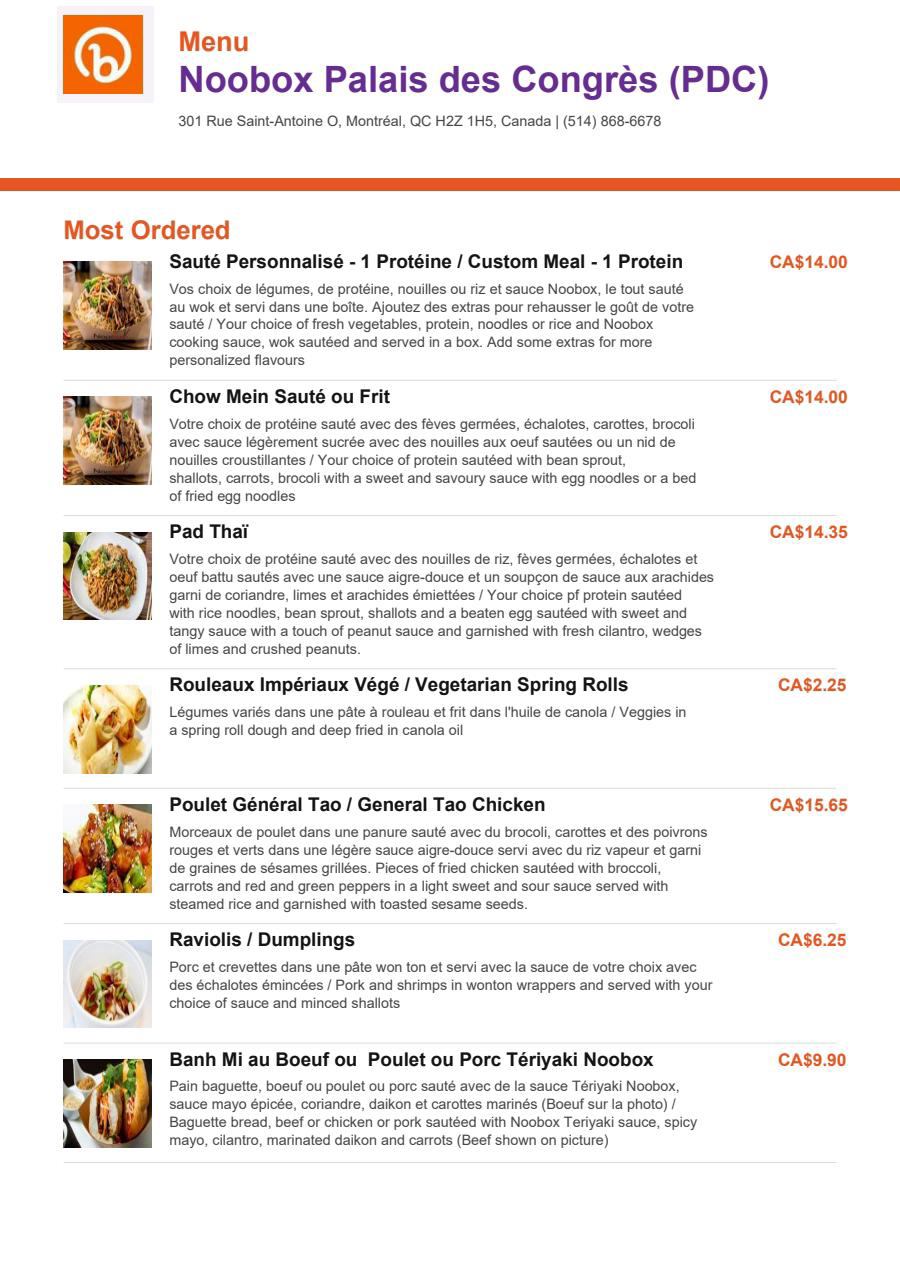 Menu
Noobox Palais des Congrès (PDC)

301 Rue Saint-Antoine O, Montréal, QC H2Z 1H5, Canada | (514) 868-6678

Most Ordered

Sauté Personnalisé - 1 Protéine / Custom Meal - 1 Protein
CA$14.00
Vos choix de légumes, de protéine, nouilles ou riz et sauce Noobox, le tout sauté au wok et servi dans une boîte. Ajoutez des extras pour rehausser le goût de votre sauté / Your choice of fresh vegetables, protein, noodles or rice and Noobox cooking sauce, wok sautéed and served in a box. Add some extras for more personalized flavours

Chow Mein Sauté ou Frit
CA$14.00
Votre choix de protéine sauté avec des fèves germées, échalotes, carottes, brocoli avec sauce légèrement sucrée avec des nouilles aux oeuf sautées ou un nid de nouilles croustillantes / Your choice of protein sautéed with bean sprout, shallots, carrots, brocoli with a sweet and savoury sauce with egg noodles or a bed of fried egg noodles

Pad Thaï
CA$14.35
Votre choix de protéine sauté avec des nouilles de riz, fèves germées, échalotes et oeuf battu sautés avec une sauce aigre-douce et un soupçon de sauce aux arachides garni de coriandre, limes et arachides émiettées / Your choice pf protein sautéed with rice noodles, bean sprout, shallots and a beaten egg sautéed with sweet and tangy sauce with a touch of peanut sauce and garnished with fresh cilantro, wedges of limes and crushed peanuts.

Rouleaux Impériaux Végé / Vegetarian Spring Rolls
CA$2.25
Légumes variés dans une pâte à rouleau et frit dans l'huile de canola / Veggies in a spring roll dough and deep fried in canola oil

Poulet Général Tao / General Tao Chicken
CA$15.65
Morceaux de poulet dans une panure sauté avec du brocoli, carottes et des poivrons rouges et verts dans une légère sauce aigre-douce servi avec du riz vapeur et garni de graines de sésames grillées. Pieces of fried chicken sautéed with broccoli, carrots and red and green peppers in a light sweet and sour sauce served with steamed rice and garnished with toasted sesame seeds.

Raviolis / Dumplings
CA$6.25
Porc et crevettes dans une pâte won ton et servi avec la sauce de votre choix avec des échalotes émincées / Pork and shrimps in wonton wrappers and served with your choice of sauce and minced shallots

Banh Mi au Boeuf ou Poulet ou Porc Tériyaki Noobox
CA$9.90
Pain baguette, boeuf ou poulet ou porc sauté avec de la sauce Tériyaki Noobox, sauce mayo épicée, coriandre, daikon et carottes marinés (Boeuf sur la photo) / Baguette bread, beef or chicken or pork sautéed with Noobox Teriyaki sauce, spicy mayo, cilantro, marinated daikon and carrots (Beef shown on picture)